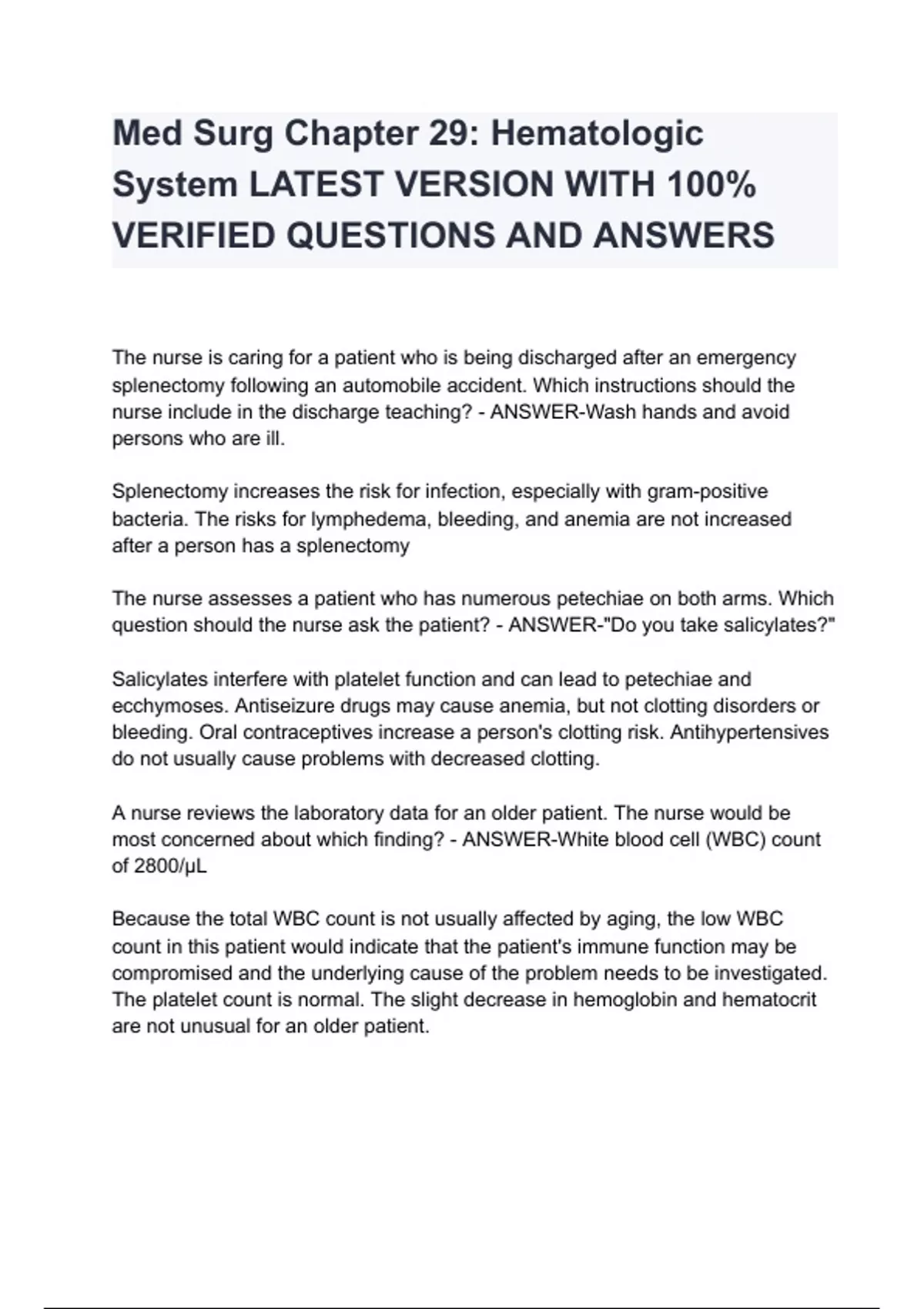 Med Surg Chapter 29: Hematologic System LATEST VERSION WITH 100% VERIFIED QUESTIONS AND ANSWERS

The nurse is caring for a patient who is being discharged after an emergency splenectomy following an automobile accident. Which instructions should the nurse include in the discharge teaching? - ANSWER-Wash hands and avoid persons who are ill.

Splenectomy increases the risk for infection, especially with gram-positive bacteria. The risks for lymphedema, bleeding, and anemia are not increased after a person has a splenectomy

The nurse assesses a patient who has numerous petechiae on both arms. Which question should the nurse ask the patient? - ANSWER-"Do you take salicylates?"

Salicylates interfere with platelet function and can lead to petechiae and ecchymoses. Antiseizure drugs may cause anemia, but not clotting disorders or bleeding. Oral contraceptives increase a person's clotting risk. Antihypertensives do not usually cause problems with decreased clotting.

A nurse reviews the laboratory data for an older patient. The nurse would be most concerned about which finding? - ANSWER-White blood cell (WBC) count of 2800/μL

Because the total WBC count is not usually affected by aging, the low WBC count in this patient would indicate that the patient's immune function may be compromised and the underlying cause of the problem needs to be investigated. The platelet count is normal. The slight decrease in hemoglobin and hematocrit are not unusual for an older patient.